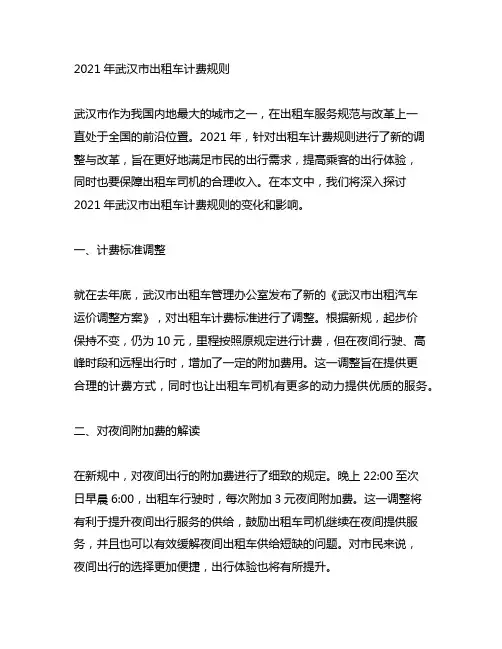 2021 年武汉市出租车计费规则

武汉市作为我国内地最大的城市之一，在出租车服务规范与改革上一直处于全国的前沿位置。2021 年，针对出租车计费规则进行了新的调整与改革，旨在更好地满足市民的出行需求，提高乘客的出行体验，同时也要保障出租车司机的合理收入。在本文中，我们将深入探讨 2021 年武汉市出租车计费规则的变化和影响。

一、计费标准调整

就在去年底，武汉市出租车管理办公室发布了新的《武汉市出租汽车运价调整方案》，对出租车计费标准进行了调整。根据新规，起步价保持不变，仍为 10 元，里程按照原规定进行计费，但在夜间行驶、高峰时段和远程出行时，增加了一定的附加费用。这一调整旨在提供更合理的计费方式，同时也让出租车司机有更多的动力提供优质的服务。

二、对夜间附加费的解读

在新规中，对夜间出行的附加费进行了细致的规定。晚上 22:00 至次日早晨 6:00，出租车行驶时，每次附加 3 元夜间附加费。这一调整将有利于提升夜间出行服务的供给，鼓励出租车司机继续在夜间提供服务，并且也可以有效缓解夜间出租车供给短缺的问题。对市民来说，夜间出行的选择更加便捷，出行体验也将有所提升。